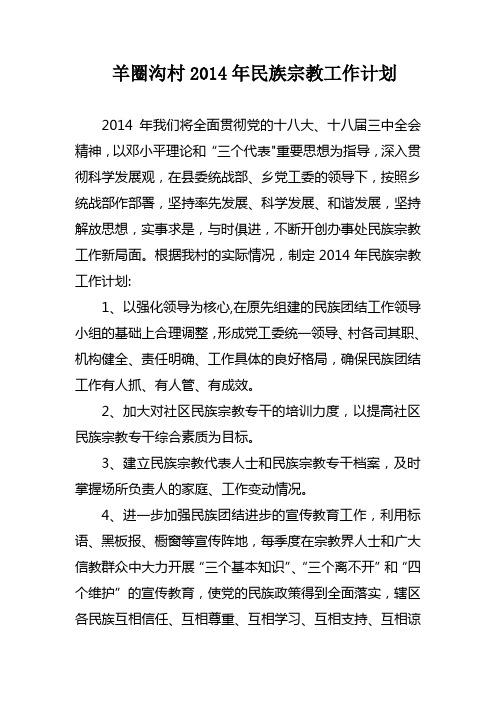 羊圈沟村 2014 年民族宗教工作计划

2014 年我们将全面贯彻党的十八大、十八届三中全会精神，以邓小平理论和“三个代表"重要思想为指导，深入贯彻科学发展观，在县委统战部、乡党工委的领导下，按照乡统战部作部署，坚持率先发展、科学发展、和谐发展，坚持解放思想，实事求是，与时俱进，不断开创办事处民族宗教工作新局面。根据我村的实际情况，制定 2014 年民族宗教工作计划:

1、以强化领导为核心,在原先组建的民族团结工作领导小组的基础上合理调整，形成党工委统一领导、村各司其职、机构健全、责任明确、工作具体的良好格局，确保民族团结工作有人抓、有人管、有成效。

2、加大对社区民族宗教专干的培训力度，以提高社区民族宗教专干综合素质为目标。

3、建立民族宗教代表人士和民族宗教专干档案，及时掌握场所负责人的家庭、工作变动情况。

4、进一步加强民族团结进步的宣传教育工作，利用标语、黑板报、橱窗等宣传阵地，每季度在宗教界人士和广大信教群众中大力开展“三个基本知识”、“三个离不开”和“四个维护”的宣传教育，使党的民族政策得到全面落实，辖区各民族互相信任、互相尊重、互相学习、互相支持、互相谅